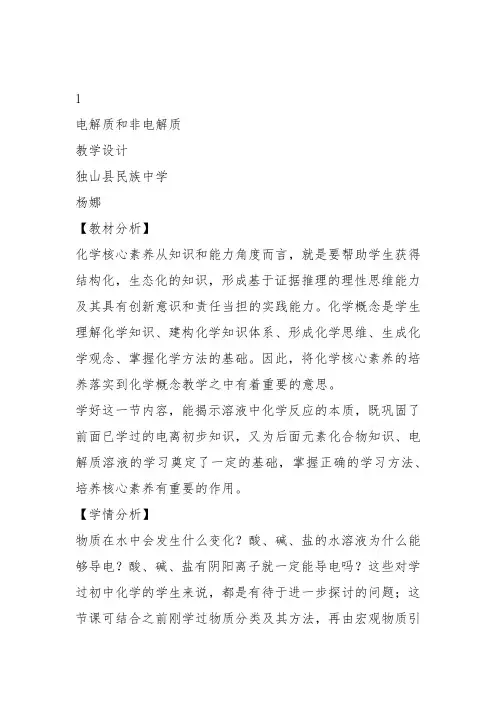 1
电解质和非电解质
教学设计
独山县民族中学
杨娜
【教材分析】
化学核心素养从知识和能力角度而言，就是要帮助学生获得结构化，生态化的知识，形成基于证据推理的理性思维能力及其具有创新意识和责任当担的实践能力。化学概念是学生理解化学知识、建构化学知识体系、形成化学思维、生成化学观念、掌握化学方法的基础。因此，将化学核心素养的培养落实到化学概念教学之中有着重要的意思。
学好这一节内容，能揭示溶液中化学反应的本质，既巩固了前面已学过的电离初步知识，又为后面元素化合物知识、电解质溶液的学习奠定了一定的基础，掌握正确的学习方法、培养核心素养有重要的作用。
【学情分析】
物质在水中会发生什么变化？酸、碱、盐的水溶液为什么能够导电？酸、碱、盐有阴阳离子就一定能导电吗？这些对学过初中化学的学生来说，都是有待于进一步探讨的问题；这节课可结合之前刚学过物质分类及其方法，再由宏观物质引